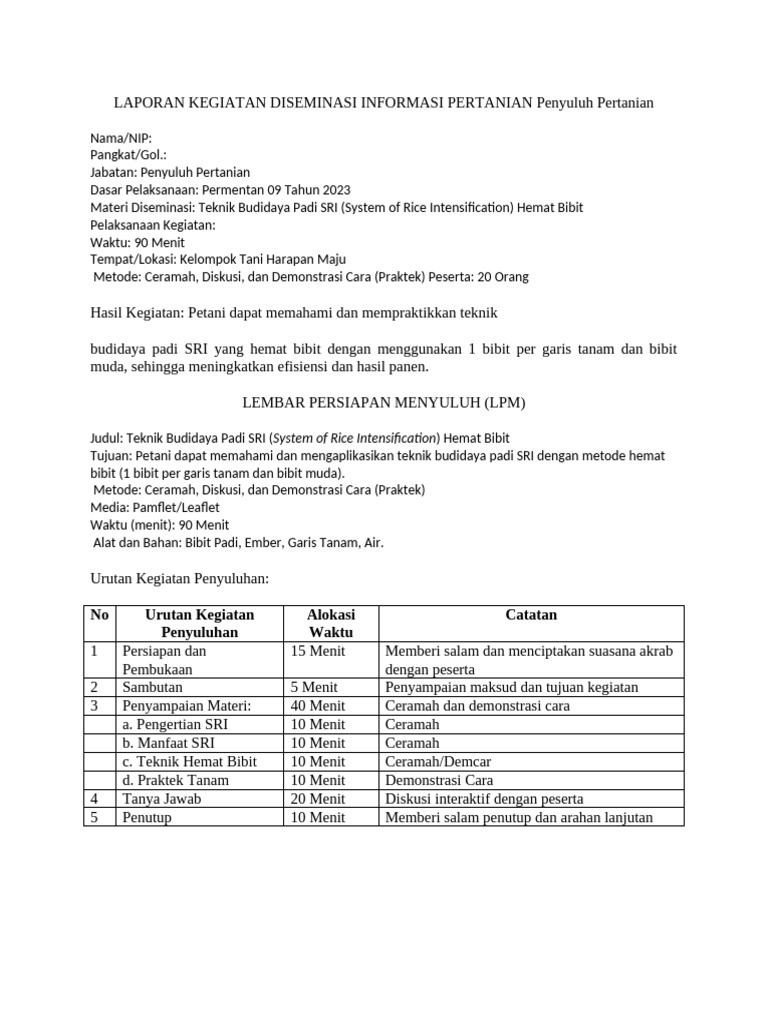 LAPORAN KEGIATAN DISEMINASI INFORMASI PERTANIAN Penyuluh Pertanian

Nama/NIP:
Pangkat/Gol.:
Jabatan: Penyuluh Pertanian
Dasar Pelaksanaan: Permentan 09 Tahun 2023
Materi Diseminasi: Teknik Budidaya Padi SRI (System of Rice Intensification) Hemat Bibit
Pelaksanaan Kegiatan:
Waktu: 90 Menit
Tempat/Lokasi: Kelompok Tani Harapan Maju
Metode: Ceramah, Diskusi, dan Demonstrasi Cara (Praktek) Peserta: 20 Orang

Hasil Kegiatan: Petani dapat memahami dan mempraktikkan teknik

budidaya padi SRI yang hemat bibit dengan menggunakan 1 bibit per garis tanam dan bibit muda, sehingga meningkatkan efisiensi dan hasil panen.

LEMBAR PERSIAPAN MENYULUH (LPM)

Judul: Teknik Budidaya Padi SRI (System of Rice Intensification) Hemat Bibit
Tujuan: Petani dapat memahami dan mengaplikasikan teknik budidaya padi SRI dengan metode hemat bibit (1 bibit per garis tanam dan bibit muda).
Metode: Ceramah, Diskusi, dan Demonstrasi Cara (Praktek)
Media: Pamflet/Leaflet
Waktu (menit): 90 Menit
Alat dan Bahan: Bibit Padi, Ember, Garis Tanam, Air.

Urutan Kegiatan Penyuluhan:

| No | Urutan Kegiatan Penyuluhan | Alokasi Waktu | Catatan |
|---|---|---|---|
| 1 | Persiapan dan Pembukaan | 15 Menit | Memberi salam dan menciptakan suasana akrab dengan peserta |
| 2 | Sambutan | 5 Menit | Penyampaian maksud dan tujuan kegiatan |
| 3 | Penyampaian Materi: | 40 Menit | Ceramah dan demonstrasi cara |
|  | a. Pengertian SRI | 10 Menit | Ceramah |
|  | b. Manfaat SRI | 10 Menit | Ceramah |
|  | c. Teknik Hemat Bibit | 10 Menit | Ceramah/Demcar |
|  | d. Praktek Tanam | 10 Menit | Demonstrasi Cara |
| 4 | Tanya Jawab | 20 Menit | Diskusi interaktif dengan peserta |
| 5 | Penutup | 10 Menit | Memberi salam penutup dan arahan lanjutan |